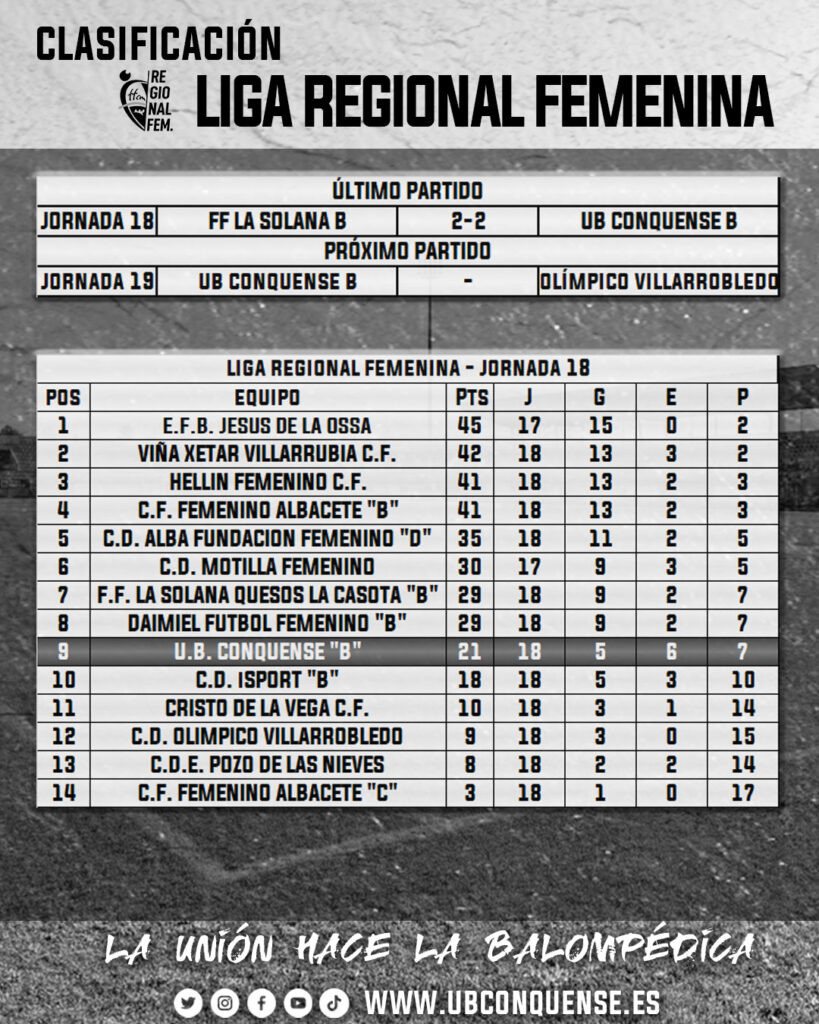 CLASIFICACIÓN

RE GIO NAL FEM.

LIGA REGIONAL FEMENINA

| ÚLTIMO PARTIDO | | | |
|---|---|---|---|
| JORNADA 18 | FF LA SOLANA B | 2-2 | UB CONQUENSE B |
| PRÓXIMO PARTIDO | | | |
| JORNADA 19 | UB CONQUENSE B | - | OLÍMPICO VILLARROBLEDO |

LIGA REGIONAL FEMENINA - JORNADA 18

| POS | EQUIPO | PTS | J | G | E | P |
|---|---|---|---|---|---|---|
| 1 | E.F.B. JESUS DE LA OSSA | 45 | 17 | 15 | 0 | 2 |
| 2 | VIÑA XETAR VILLARRUBIA C.F. | 42 | 18 | 13 | 3 | 2 |
| 3 | HELLIN FEMENINO C.F. | 41 | 18 | 13 | 2 | 3 |
| 4 | C.F. FEMENINO ALBACETE "B" | 41 | 18 | 13 | 2 | 3 |
| 5 | C.D. ALBA FUNDACION FEMENINO "D" | 35 | 18 | 11 | 2 | 5 |
| 6 | C.D. MOTILLA FEMENINO | 30 | 17 | 9 | 3 | 5 |
| 7 | F.F. LA SOLANA QUESOS LA CASOTA "B" | 29 | 18 | 9 | 2 | 7 |
| 8 | DAIMIEL FUTBOL FEMENINO "B" | 29 | 18 | 9 | 2 | 7 |
| 9 | U.B. CONQUENSE "B" | 21 | 18 | 5 | 6 | 7 |
| 10 | C.D. ISPORT "B" | 18 | 18 | 5 | 3 | 10 |
| 11 | CRISTO DE LA VEGA C.F. | 10 | 18 | 3 | 1 | 14 |
| 12 | C.D. OLIMPICO VILLARROBLEDO | 9 | 18 | 3 | 0 | 15 |
| 13 | C.D.E. POZO DE LAS NIEVES | 8 | 18 | 2 | 2 | 14 |
| 14 | C.F. FEMENINO ALBACETE "C" | 3 | 18 | 1 | 0 | 17 |

LA UNIÓN HACE LA BALOMPÉDICA

WWW.UBCONQUENSE.ES